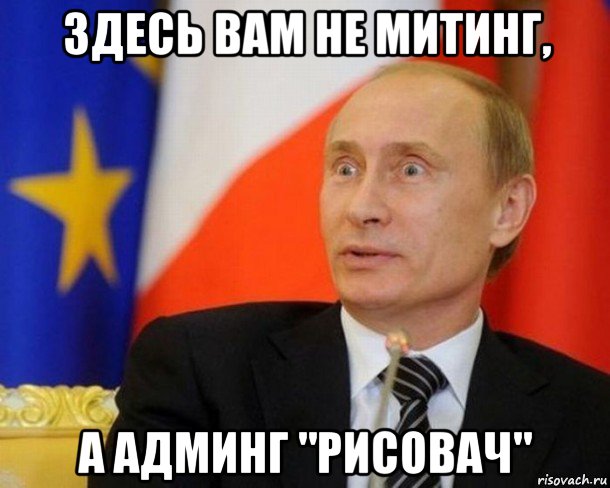 ЗДЕСЬ ВАМ НЕ МИТИНГ,

А АДМИНГ "РИСОВАЧ"

risovach.ru